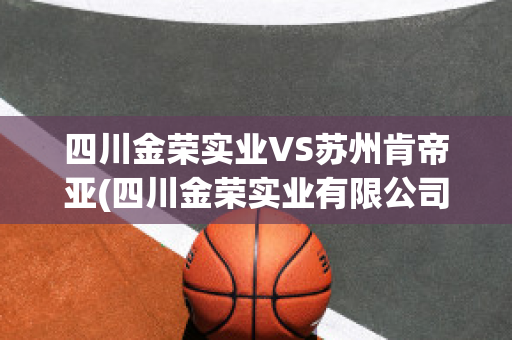 四川金荣实业VS苏州肯帝亚(四川金荣实业有限公司